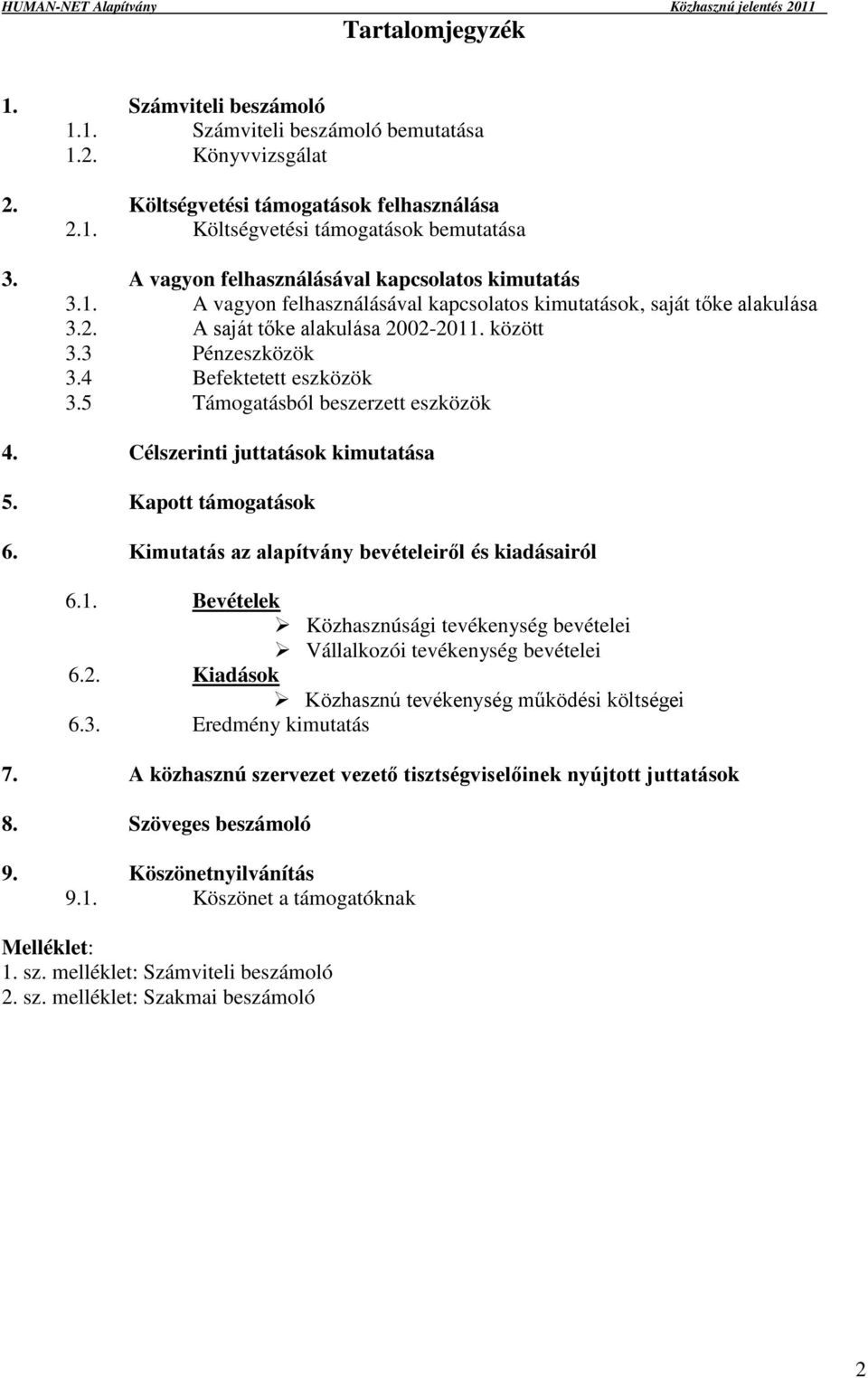 HUMAN-NET Alapítvány Közhasznú jelentés 2011

Tartalomjegyzék

1. Számviteli beszámoló
1.1. Számviteli beszámoló bemutatása
1.2. Könyvvizsgálat

2. Költségvetési támogatások felhasználása
2.1. Költségvetési támogatások bemutatása

3. A vagyon felhasználásával kapcsolatos kimutatás
3.1. A vagyon felhasználásával kapcsolatos kimutatások, saját tőke alakulása
3.2. A saját tőke alakulása 2002-2011. között
3.3 Pénzeszközök
3.4 Befektetett eszközök
3.5 Támogatásból beszerzett eszközök

4. Célszerinti juttatások kimutatása

5. Kapott támogatások

6. Kimutatás az alapítvány bevételeiről és kiadásairól

6.1. Bevételek
➢ Közhasznúsági tevékenység bevételei
➢ Vállalkozói tevékenység bevételei
6.2. Kiadások
➢ Közhasznú tevékenység működési költségei
6.3. Eredmény kimutatás

7. A közhasznú szervezet vezető tisztségviselőinek nyújtott juttatások

8. Szöveges beszámoló

9. Köszönetnyilvánítás
9.1. Köszönet a támogatóknak

Melléklet:
1. sz. melléklet: Számviteli beszámoló
2. sz. melléklet: Szakmai beszámoló

2